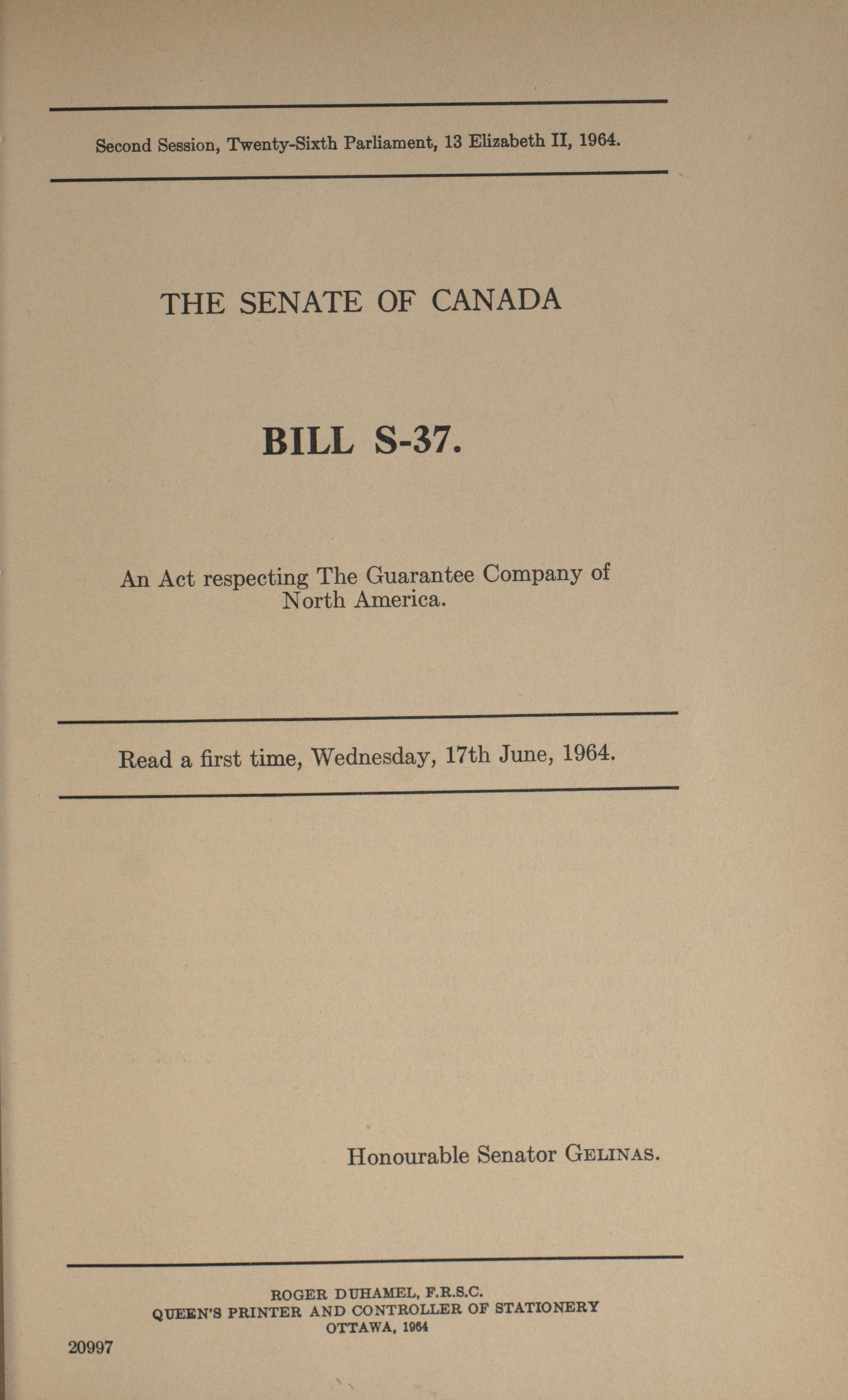 Second Session, Twenty-Sixth Parliament, 13 Elizabeth II, 1964.

THE SENATE OF CANADA

BILL S-37.

An Act respecting The Guarantee Company of North America.

Read a first time, Wednesday, 17th June, 1964.

Honourable Senator GELINAS.

ROGER DUHAMEL, F.R.S.C.
QUEEN'S PRINTER AND CONTROLLER OF STATIONERY
OTTAWA, 1964

20997